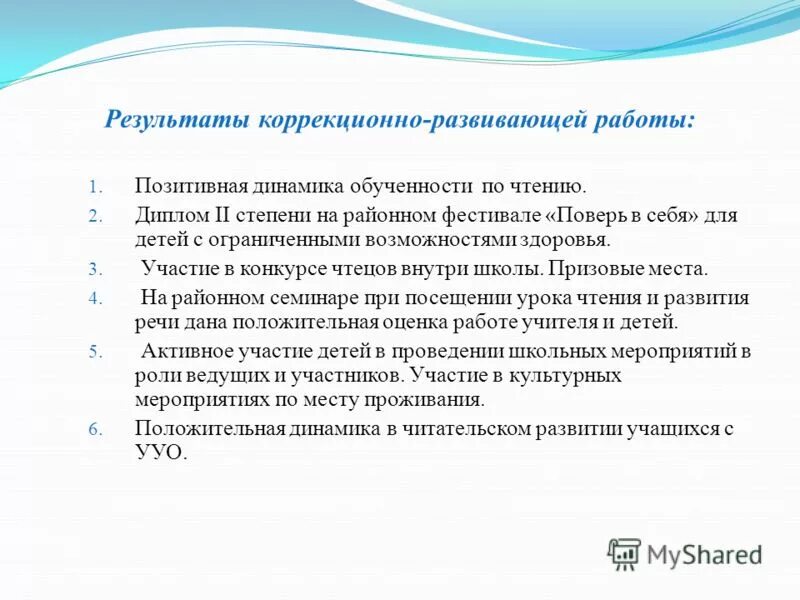 Результаты коррекционно-развивающей работы:

1. Позитивная динамика обученности по чтению.
2. Диплом II степени на районном фестивале «Поверь в себя» для детей с ограниченными возможностями здоровья.
3. Участие в конкурсе чтецов внутри школы. Призовые места.
4. На районном семинаре при посещении урока чтения и развития речи дана положительная оценка работе учителя и детей.
5. Активное участие детей в проведении школьных мероприятий в роли ведущих и участников. Участие в культурных мероприятиях по месту проживания.
6. Положительная динамика в читательском развитии учащихся с УУО.

MyShared